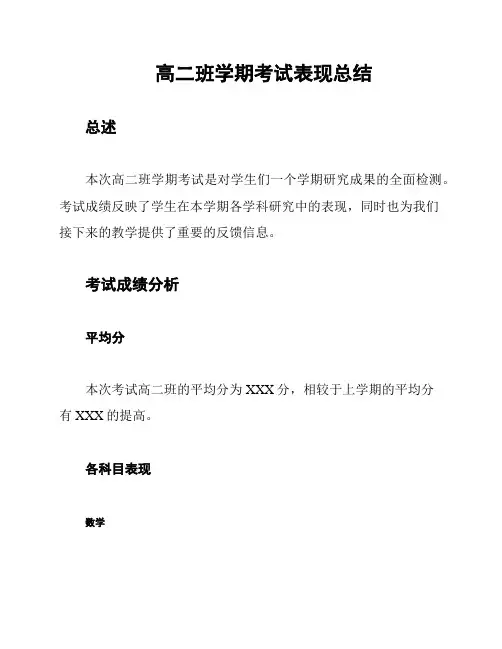 高二班学期考试表现总结

总述

本次高二班学期考试是对学生们一个学期研究成果的全面检测。考试成绩反映了学生在本学期各学科研究中的表现，同时也为我们接下来的教学提供了重要的反馈信息。

考试成绩分析

平均分

本次考试高二班的平均分为 XXX 分，相较于上学期的平均分有 XXX 的提高。

各科目表现

数学